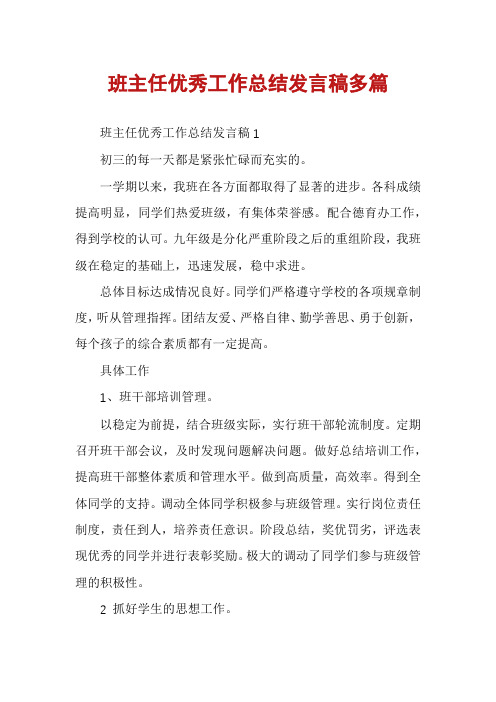 班主任优秀工作总结发言稿多篇

班主任优秀工作总结发言稿 1

初三的每一天都是紧张忙碌而充实的。

一学期以来，我班在各方面都取得了显著的进步。各科成绩提高明显，同学们热爱班级，有集体荣誉感。配合德育办工作，得到学校的认可。九年级是分化严重阶段之后的重组阶段，我班级在稳定的基础上，迅速发展，稳中求进。

总体目标达成情况良好。同学们严格遵守学校的各项规章制度，听从管理指挥。团结友爱、严格自律、勤学善思、勇于创新，每个孩子的综合素质都有一定提高。

具体工作

1、班干部培训管理。

以稳定为前提，结合班级实际，实行班干部轮流制度。定期召开班干部会议，及时发现问题解决问题。做好总结培训工作，提高班干部整体素质和管理水平。做到高质量，高效率。得到全体同学的支持。调动全体同学积极参与班级管理。实行岗位责任制度，责任到人，培养责任意识。阶段总结，奖优罚劣，评选表现优秀的同学并进行表彰奖励。极大的调动了同学们参与班级管理的积极性。

2 抓好学生的思想工作。